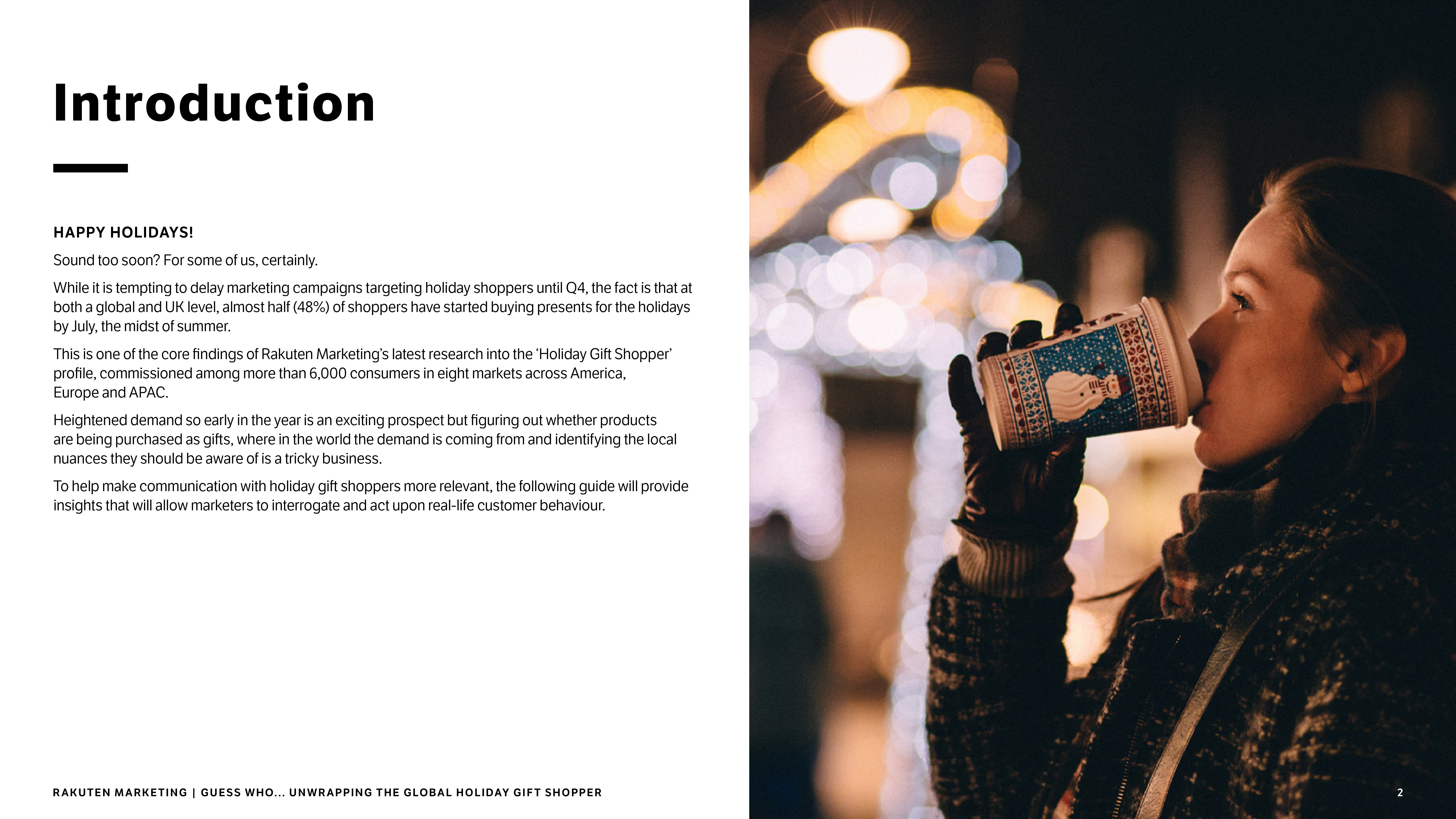 Introduction

HAPPY HOLIDAYS!

Sound too soon? For some of us, certainly.

While it is tempting to delay marketing campaigns targeting holiday shoppers until Q4, the fact is that at both a global and UK level, almost half (48%) of shoppers have started buying presents for the holidays by July, the midst of summer.

This is one of the core findings of Rakuten Marketing's latest research into the 'Holiday Gift Shopper' profile, commissioned among more than 6,000 consumers in eight markets across America, Europe and APAC.

Heightened demand so early in the year is an exciting prospect but figuring out whether products are being purchased as gifts, where in the world the demand is coming from and identifying the local nuances they should be aware of is a tricky business.

To help make communication with holiday gift shoppers more relevant, the following guide will provide insights that will allow marketers to interrogate and act upon real-life customer behaviour.

RAKUTEN MARKETING | GUESS WHO... UNWRAPPING THE GLOBAL HOLIDAY GIFT SHOPPER

2